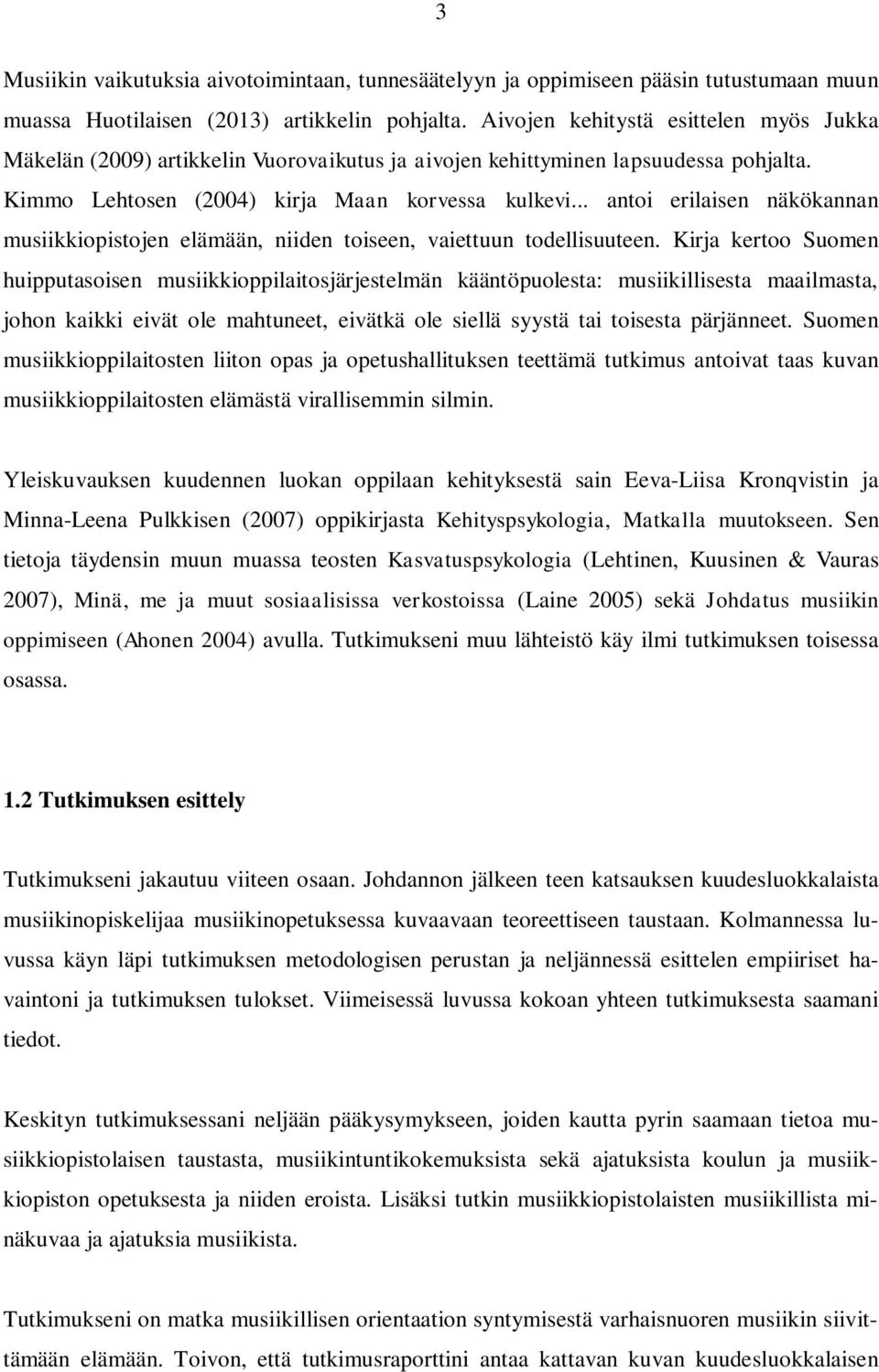 3

Musiikin vaikutuksia aivotoimintaan, tunnesäätelyyn ja oppimiseen pääsin tutustumaan muun muassa Huotilaisen (2013) artikkelin pohjalta. Aivojen kehitystä esittelen myös Jukka Mäkelän (2009) artikkelin Vuorovaikutus ja aivojen kehittyminen lapsuudessa pohjalta. Kimmo Lehtosen (2004) kirja Maan korvessa kulkevi... antoi erilaisen näkökannan musiikkiopistojen elämään, niiden toiseen, vaiettuun todellisuuteen. Kirja kertoo Suomen huipputasoisen musiikkioppilaitosjärjestelmän kääntöpuolesta: musiikillisesta maailmasta, johon kaikki eivät ole mahtuneet, eivätkä ole siellä syystä tai toisesta pärjänneet. Suomen musiikkioppilaitosten liiton opas ja opetushallituksen teettämä tutkimus antoivat taas kuvan musiikkioppilaitosten elämästä virallisemmin silmin.

Yleiskuvauksen kuudennen luokan oppilaan kehityksestä sain Eeva-Liisa Kronqvistin ja Minna-Leena Pulkkisen (2007) oppikirjasta Kehityspsykologia, Matkalla muutokseen. Sen tietoja täydensin muun muassa teosten Kasvatuspsykologia (Lehtinen, Kuusinen & Vauras 2007), Minä, me ja muut sosiaalisissa verkostoissa (Laine 2005) sekä Johdatus musiikin oppimiseen (Ahonen 2004) avulla. Tutkimukseni muu lähteistö käy ilmi tutkimuksen toisessa osassa.

1.2 Tutkimuksen esittely

Tutkimukseni jakautuu viiteen osaan. Johdannon jälkeen teen katsauksen kuudesluokkalaista musiikinopiskelijaa musiikinopetuksessa kuvaavaan teoreettiseen taustaan. Kolmannessa luvussa käyn läpi tutkimuksen metodologisen perustan ja neljännessä esittelen empiiriset havaintoni ja tutkimuksen tulokset. Viimeisessä luvussa kokoan yhteen tutkimuksesta saamani tiedot.

Keskityn tutkimuksessani neljään pääkysymykseen, joiden kautta pyrin saamaan tietoa musiikkiopistolaisen taustasta, musiikintuntikokemuksista sekä ajatuksista koulun ja musiikkiopiston opetuksesta ja niiden eroista. Lisäksi tutkin musiikkiopistolaisten musiikillista minäkuvaa ja ajatuksia musiikista.

Tutkimukseni on matka musiikillisen orientaation syntymisestä varhaisnuoren musiikin siivittämään elämään. Toivon, että tutkimusraporttini antaa kattavan kuvan kuudesluokkalaisen